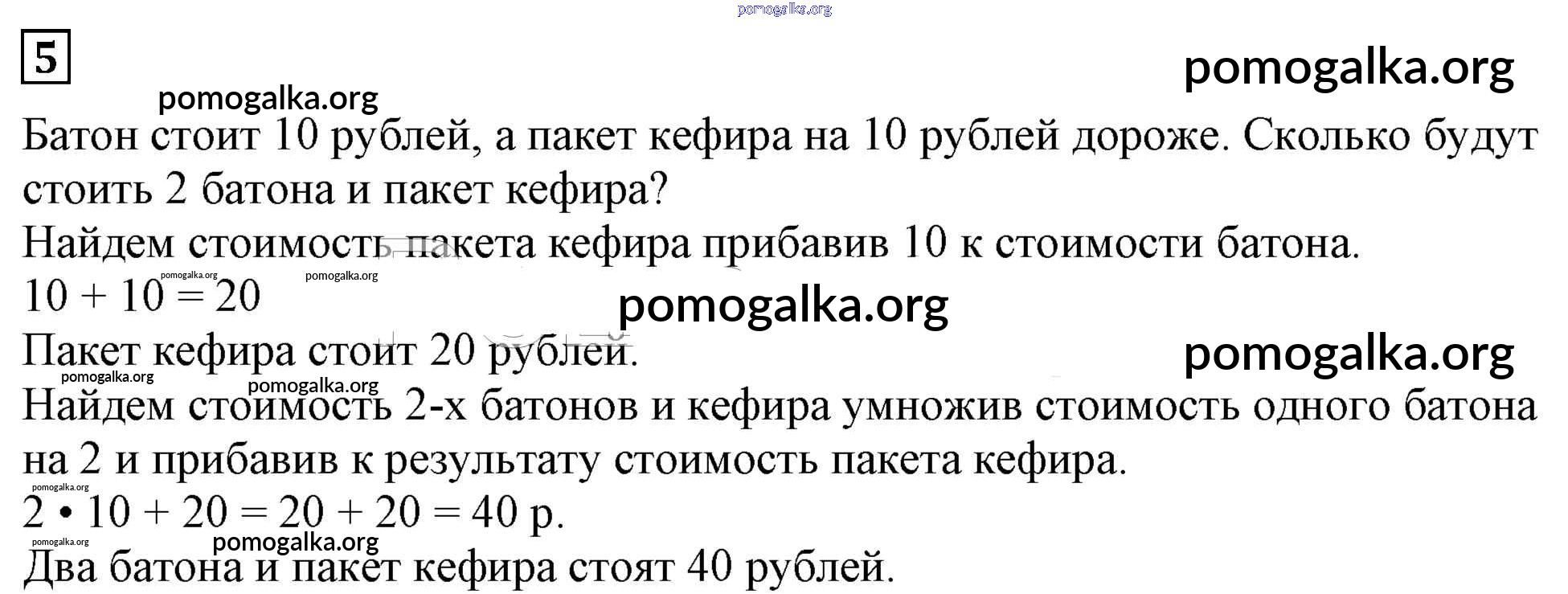 5

Батон стоит 10 рублей, а пакет кефира на 10 рублей дороже. Сколько будут стоить 2 батона и пакет кефира?

Найдем стоимость пакета кефира прибавив 10 к стоимости батона.

$10 + 10 = 20$

Пакет кефира стоит 20 рублей.

Найдем стоимость 2-х батонов и кефира умножив стоимость одного батона на 2 и прибавив к результату стоимость пакета кефира.

$2 \cdot 10 + 20 = 20 + 20 = 40$ р.

Два батона и пакет кефира стоят 40 рублей.

pomogalka.org